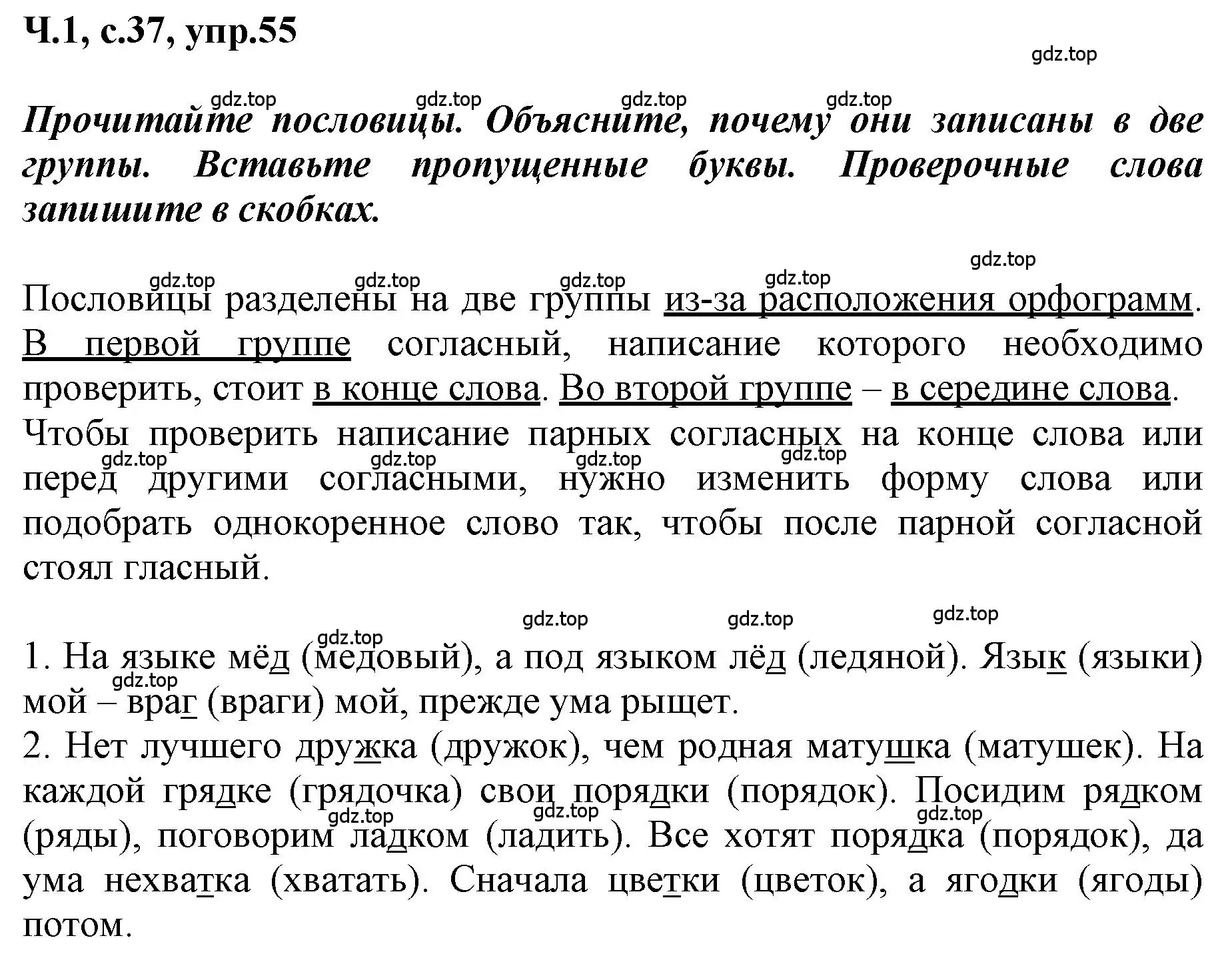 Ч.1, с.37, упр.55

gdz.top

gdz.top gdz.top gdz.top gdz.top

Прочитайте пословицы. Объясните, почему они записаны в две группы. Вставьте пропущенные буквы. Проверочные слова запишите в скобках.

gdz.top

gdz.top gdz.top gdz.top gdz.top

Пословицы разделены на две группы из-за расположения орфограмм. В первой группе согласный, написание которого необходимо проверить, стоит в конце слова. Во второй группе – в середине слова. Чтобы проверить написание парных согласных на конце слова или перед другими согласными, нужно изменить форму слова или подобрать однокоренное слово так, чтобы после парной согласной стоял гласный.

gdz.top gdz.top gdz.top gdz.top

gdz.top gdz.top gdz.top gdz.top

1. На языке мёд (медовый), а под языком лёд (ледяной). Язык (языки) мой – враг (враги) мой, прежде ума рыщет.

gdz.top

2. Нет лучшего дружка (дружок), чем родная матушка (матушек). На каждой грядке (грядочка) свои порядки (порядок). Посидим рядком (ряды), поговорим ладком (ладить). Все хотят порядка (порядок), да ума нехватка (хватать). Сначала цветки (цветок), а ягодки (ягоды) потом.

gdz.top gdz.top gdz.top